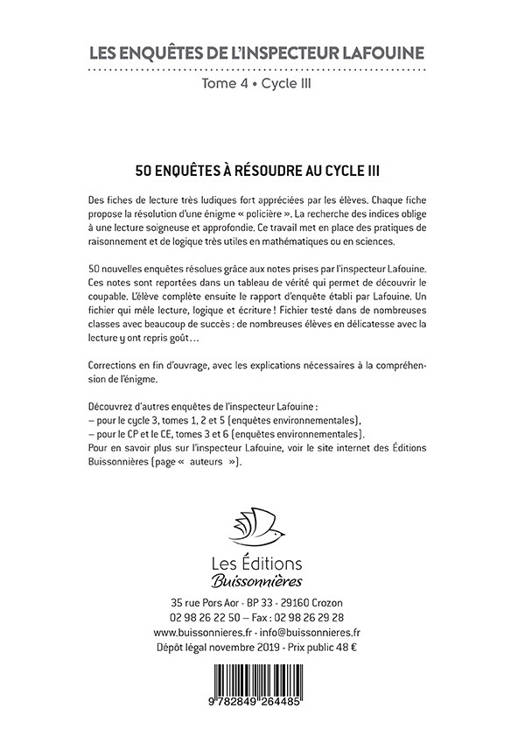 LES ENQUÊTES DE L'INSPECTEUR LAFOUINE

Tome 4 • Cycle III

50 ENQUÊTES À RÉSOUDRE AU CYCLE III

Des fiches de lecture très ludiques fort appréciées par les élèves. Chaque fiche propose la résolution d'une énigme « policière ». La recherche des indices oblige à une lecture soigneuse et approfondie. Ce travail met en place des pratiques de raisonnement et de logique très utiles en mathématiques ou en sciences.

50 nouvelles enquêtes résolues grâce aux notes prises par l'inspecteur Lafouine. Ces notes sont reportées dans un tableau de vérité qui permet de découvrir le coupable. L'élève complète ensuite le rapport d'enquête établi par Lafouine. Un fichier qui mêle lecture, logique et écriture ! Fichier testé dans de nombreuses classes avec beaucoup de succès : de nombreuses élèves en délicatesse avec la lecture y ont repris goût…

Corrections en fin d'ouvrage, avec les explications nécessaires à la compréhension de l'énigme.

Découvrez d'autres enquêtes de l'inspecteur Lafouine :
– pour le cycle 3, tomes 1, 2 et 5 (enquêtes environnementales),
– pour le CP et le CE, tomes 3 et 6 (enquêtes environnementales).
Pour en savoir plus sur l'inspecteur Lafouine, voir le site internet des Éditions Buissonnières (page « auteurs »).

Les Éditions
Buissonnières

35 rue Pors Aor - BP 33 - 29160 Crozon
02 98 26 22 50 – Fax : 02 98 26 29 28
www.buissonnieres.fr - info@buissonnieres.fr
Dépôt légal novembre 2019 - Prix public 48 €

9 782849 264485